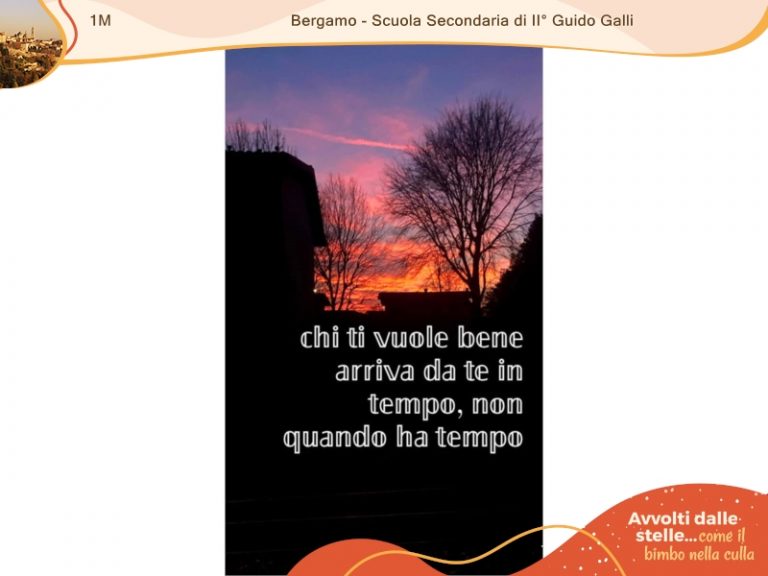 1M Bergamo - Scuola Secondaria di II° Guido Galli

chi ti vuole bene
arriva da te in
tempo, non
quando ha tempo

Avvolti dalle
stelle...come il
bimbo nella culla